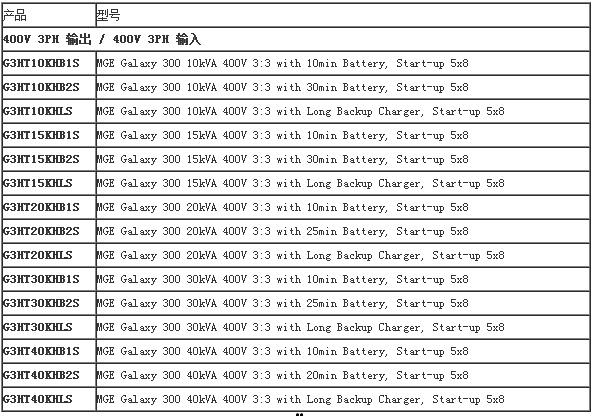 | 产品 | 型号 |
|---|---|
| 400V 3PH 输出 / 400V 3PH 输入 | |
| G3HT10KHB1S | MGE Galaxy 300 10kVA 400V 3:3 with 10min Battery, Start-up 5x8 |
| G3HT10KHB2S | MGE Galaxy 300 10kVA 400V 3:3 with 30min Battery, Start-up 5x8 |
| G3HT10KHLS | MGE Galaxy 300 10kVA 400V 3:3 with Long Backup Charger, Start-up 5x8 |
| G3HT15KHB1S | MGE Galaxy 300 15kVA 400V 3:3 with 10min Battery, Start-up 5x8 |
| G3HT15KHB2S | MGE Galaxy 300 15kVA 400V 3:3 with 30min Battery, Start-up 5x8 |
| G3HT15KHLS | MGE Galaxy 300 15kVA 400V 3:3 with Long Backup Charger, Start-up 5x8 |
| G3HT20KHB1S | MGE Galaxy 300 20kVA 400V 3:3 with 10min Battery, Start-up 5x8 |
| G3HT20KHB2S | MGE Galaxy 300 20kVA 400V 3:3 with 25min Battery, Start-up 5x8 |
| G3HT20KHLS | MGE Galaxy 300 20kVA 400V 3:3 with Long Backup Charger, Start-up 5x8 |
| G3HT30KHB1S | MGE Galaxy 300 30kVA 400V 3:3 with 10min Battery, Start-up 5x8 |
| G3HT30KHB2S | MGE Galaxy 300 30kVA 400V 3:3 with 25min Battery, Start-up 5x8 |
| G3HT30KHLS | MGE Galaxy 300 30kVA 400V 3:3 with Long Backup Charger, Start-up 5x8 |
| G3HT40KHB1S | MGE Galaxy 300 40kVA 400V 3:3 with 10min Battery, Start-up 5x8 |
| G3HT40KHB2S | MGE Galaxy 300 40kVA 400V 3:3 with 20min Battery, Start-up 5x8 |
| G3HT40KHLS | MGE Galaxy 300 40kVA 400V 3:3 with Long Backup Charger, Start-up 5x8 |